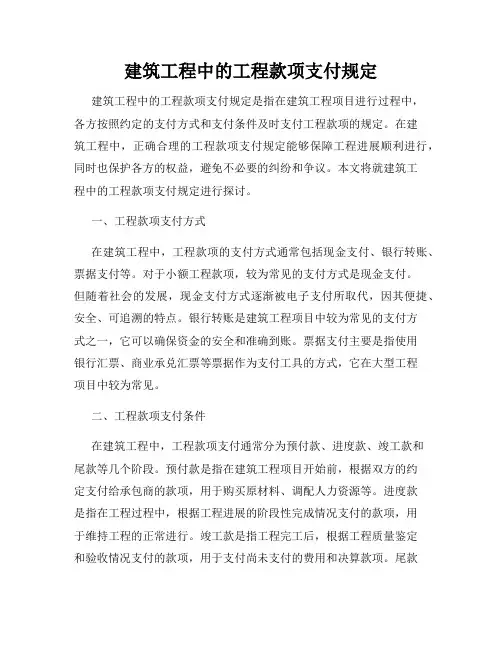 建筑工程中的工程款项支付规定

建筑工程中的工程款项支付规定是指在建筑工程项目进行过程中，各方按照约定的支付方式和支付条件及时支付工程款项的规定。在建筑工程中，正确合理的工程款项支付规定能够保障工程进展顺利进行，同时也保护各方的权益，避免不必要的纠纷和争议。本文将就建筑工程中的工程款项支付规定进行探讨。

一、工程款项支付方式

在建筑工程中，工程款项的支付方式通常包括现金支付、银行转账、票据支付等。对于小额工程款项，较为常见的支付方式是现金支付。但随着社会的发展，现金支付方式逐渐被电子支付所取代，因其便捷、安全、可追溯的特点。银行转账是建筑工程项目中较为常见的支付方式之一，它可以确保资金的安全和准确到账。票据支付主要是指使用银行汇票、商业承兑汇票等票据作为支付工具的方式，它在大型工程项目中较为常见。

二、工程款项支付条件

在建筑工程中，工程款项支付通常分为预付款、进度款、竣工款和尾款等几个阶段。预付款是指在建筑工程项目开始前，根据双方的约定支付给承包商的款项，用于购买原材料、调配人力资源等。进度款是指在工程过程中，根据工程进展的阶段性完成情况支付的款项，用于维持工程的正常进行。竣工款是指工程完工后，根据工程质量鉴定和验收情况支付的款项，用于支付尚未支付的费用和决算款项。尾款